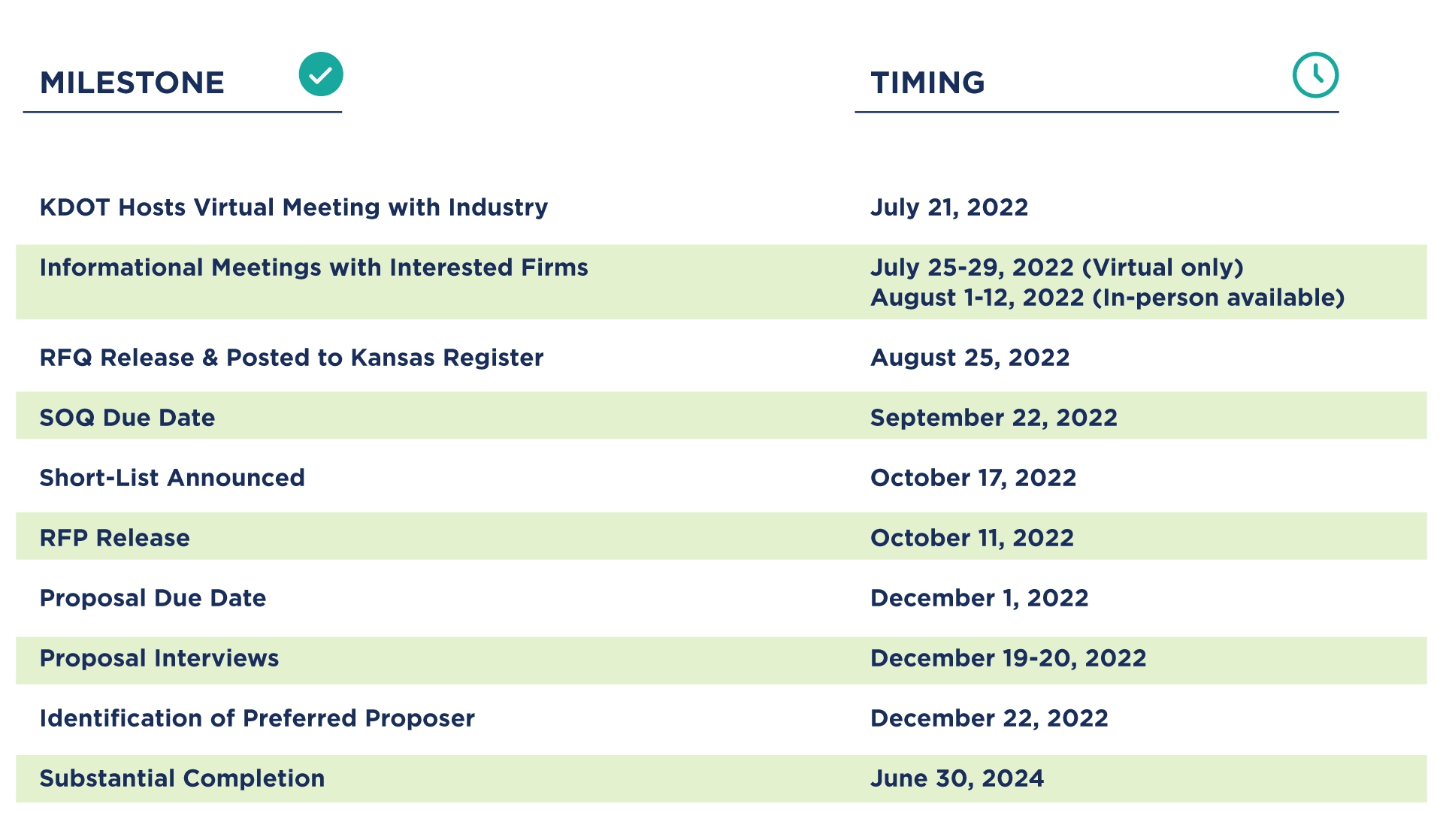 | MILESTONE | TIMING |
|---|---|
| KDOT Hosts Virtual Meeting with Industry | July 21, 2022 |
| Informational Meetings with Interested Firms | July 25-29, 2022 (Virtual only) August 1-12, 2022 (In-person available) |
| RFQ Release & Posted to Kansas Register | August 25, 2022 |
| SOQ Due Date | September 22, 2022 |
| Short-List Announced | October 17, 2022 |
| RFP Release | October 11, 2022 |
| Proposal Due Date | December 1, 2022 |
| Proposal Interviews | December 19-20, 2022 |
| Identification of Preferred Proposer | December 22, 2022 |
| Substantial Completion | June 30, 2024 |